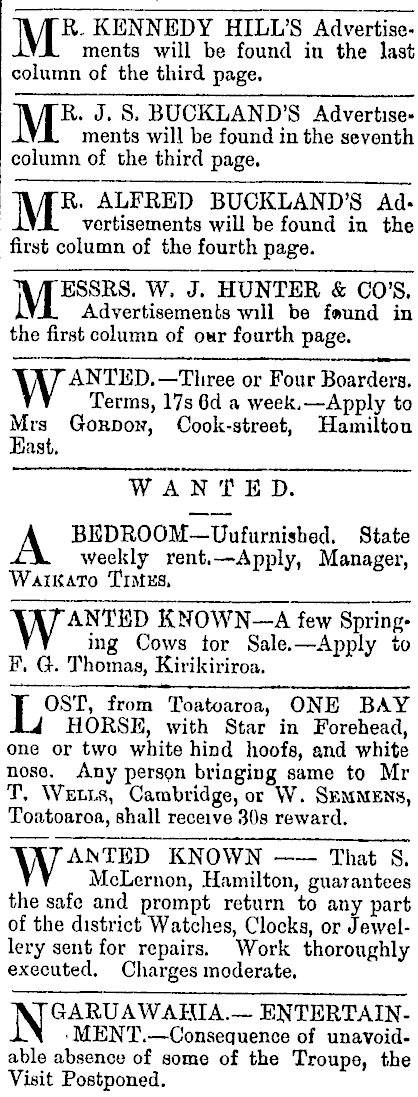 MR. KENNEDY HILL'S Advertisements will be found in the last column of the third page.

MR. J. S. BUCKLAND'S Advertisements will be found in the seventh column of the third page.

MR. ALFRED BUCKLAND'S Advertisements will be found in the first column of the fourth page.

MESSRS. W. J. HUNTER & CO'S. Advertisements will be found in the first column of our fourth page.

WANTED.—Three or Four Boarders. Terms, 17s 6d a week.—Apply to Mrs GORDON, Cook-street, Hamilton East.

WANTED.

A BEDROOM—Uufurnished. State weekly rent.—Apply, Manager, WAIKATO TIMES.

WANTED KNOWN—A few Springing Cows for Sale.—Apply to F. G. Thomas, Kirikiriroa.

LOST, from Toatoaroa, ONE BAY HORSE, with Star in Forehead, one or two white hind hoofs, and white nose. Any person bringing same to Mr T. WELLS, Cambridge, or W. SEMMENS, Toatoaroa, shall receive 30s reward.

WANTED KNOWN —— That S. McLernon, Hamilton, guarantees the safe and prompt return to any part of the district Watches, Clocks, or Jewellery sent for repairs. Work thoroughly executed. Charges moderate.

NGARUAWAHIA.— ENTERTAINMENT.—Consequence of unavoidable absence of some of the Troupe, the Visit Postponed.